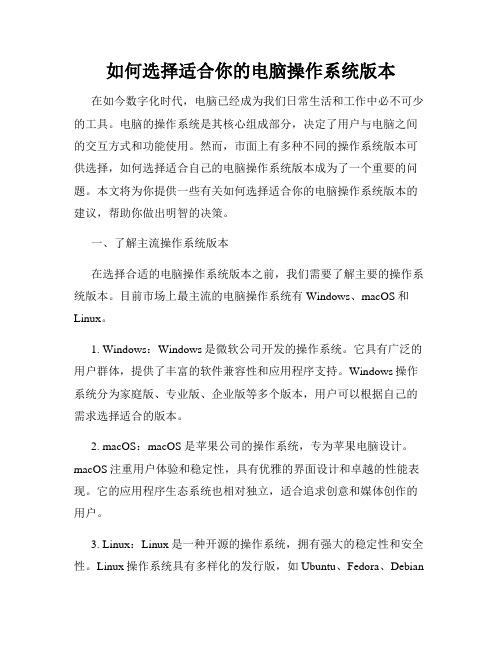 如何选择适合你的电脑操作系统版本

在如今数字化时代，电脑已经成为我们日常生活和工作中必不可少的工具。电脑的操作系统是其核心组成部分，决定了用户与电脑之间的交互方式和功能使用。然而，市面上有多种不同的操作系统版本可供选择，如何选择适合自己的电脑操作系统版本成为了一个重要的问题。本文将为你提供一些有关如何选择适合你的电脑操作系统版本的建议，帮助你做出明智的决策。

一、了解主流操作系统版本

在选择合适的电脑操作系统版本之前，我们需要了解主要的操作系统版本。目前市场上最主流的电脑操作系统有 Windows、macOS 和 Linux。

1. Windows：Windows 是微软公司开发的操作系统。它具有广泛的用户群体，提供了丰富的软件兼容性和应用程序支持。Windows 操作系统分为家庭版、专业版、企业版等多个版本，用户可以根据自己的需求选择适合的版本。

2. macOS：macOS 是苹果公司的操作系统，专为苹果电脑设计。macOS 注重用户体验和稳定性，具有优雅的界面设计和卓越的性能表现。它的应用程序生态系统也相对独立，适合追求创意和媒体创作的用户。

3. Linux：Linux 是一种开源的操作系统，拥有强大的稳定性和安全性。Linux 操作系统具有多样化的发行版，如 Ubuntu、Fedora、Debian